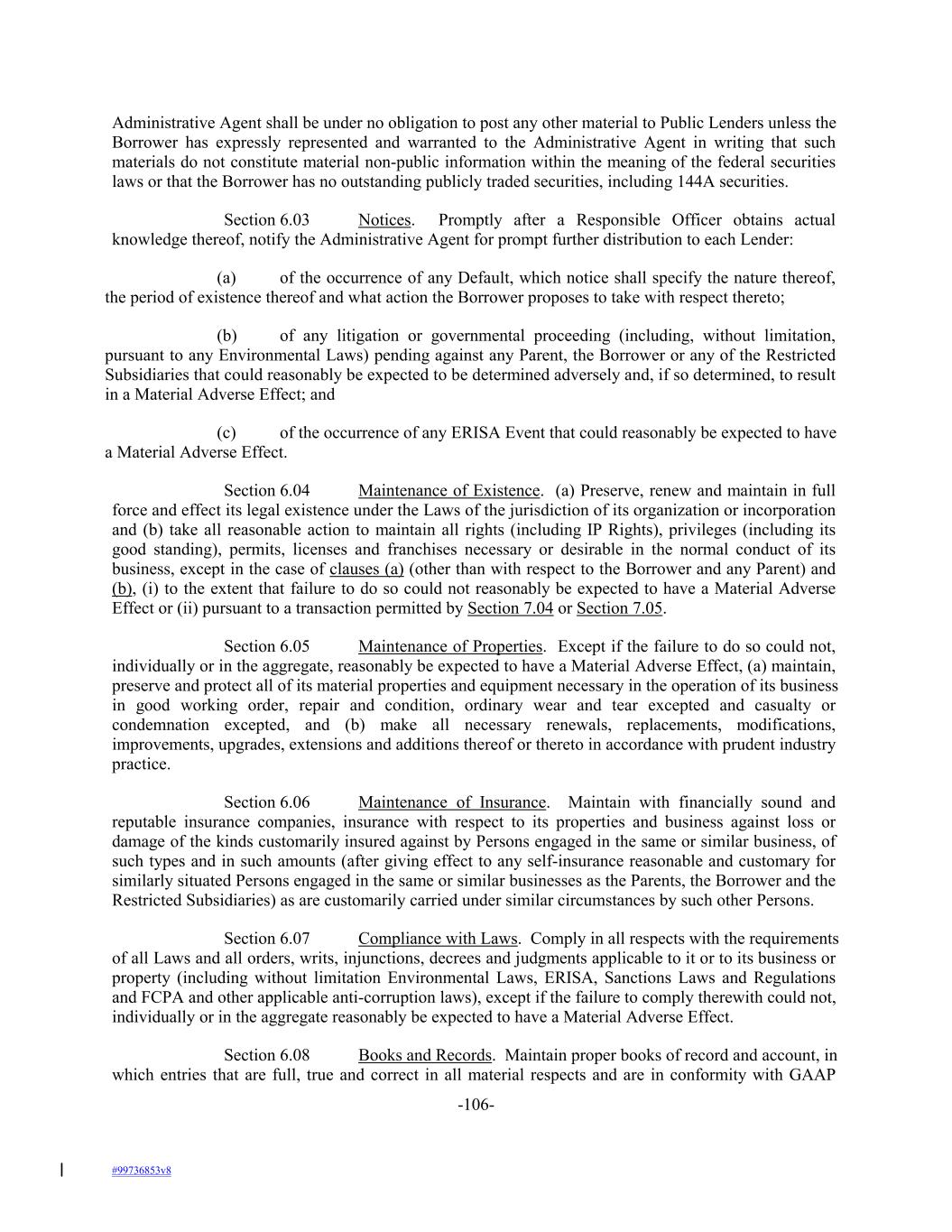 Administrative Agent shall be under no obligation to post any other material to Public Lenders unless the Borrower has expressly represented and warranted to the Administrative Agent in writing that such materials do not constitute material non-public information within the meaning of the federal securities laws or that the Borrower has no outstanding publicly traded securities, including 144A securities.

Section 6.03 Notices. Promptly after a Responsible Officer obtains actual knowledge thereof, notify the Administrative Agent for prompt further distribution to each Lender:

(a) of the occurrence of any Default, which notice shall specify the nature thereof, the period of existence thereof and what action the Borrower proposes to take with respect thereto;

(b) of any litigation or governmental proceeding (including, without limitation, pursuant to any Environmental Laws) pending against any Parent, the Borrower or any of the Restricted Subsidiaries that could reasonably be expected to be determined adversely and, if so determined, to result in a Material Adverse Effect; and

(c) of the occurrence of any ERISA Event that could reasonably be expected to have a Material Adverse Effect.

Section 6.04 Maintenance of Existence. (a) Preserve, renew and maintain in full force and effect its legal existence under the Laws of the jurisdiction of its organization or incorporation and (b) take all reasonable action to maintain all rights (including IP Rights), privileges (including its good standing), permits, licenses and franchises necessary or desirable in the normal conduct of its business, except in the case of clauses (a) (other than with respect to the Borrower and any Parent) and (b), (i) to the extent that failure to do so could not reasonably be expected to have a Material Adverse Effect or (ii) pursuant to a transaction permitted by Section 7.04 or Section 7.05.

Section 6.05 Maintenance of Properties. Except if the failure to do so could not, individually or in the aggregate, reasonably be expected to have a Material Adverse Effect, (a) maintain, preserve and protect all of its material properties and equipment necessary in the operation of its business in good working order, repair and condition, ordinary wear and tear excepted and casualty or condemnation excepted, and (b) make all necessary renewals, replacements, modifications, improvements, upgrades, extensions and additions thereof or thereto in accordance with prudent industry practice.

Section 6.06 Maintenance of Insurance. Maintain with financially sound and reputable insurance companies, insurance with respect to its properties and business against loss or damage of the kinds customarily insured against by Persons engaged in the same or similar business, of such types and in such amounts (after giving effect to any self-insurance reasonable and customary for similarly situated Persons engaged in the same or similar businesses as the Parents, the Borrower and the Restricted Subsidiaries) as are customarily carried under similar circumstances by such other Persons.

Section 6.07 Compliance with Laws. Comply in all respects with the requirements of all Laws and all orders, writs, injunctions, decrees and judgments applicable to it or to its business or property (including without limitation Environmental Laws, ERISA, Sanctions Laws and Regulations and FCPA and other applicable anti-corruption laws), except if the failure to comply therewith could not, individually or in the aggregate reasonably be expected to have a Material Adverse Effect.

Section 6.08 Books and Records. Maintain proper books of record and account, in which entries that are full, true and correct in all material respects and are in conformity with GAAP

-106-

#99736853v8